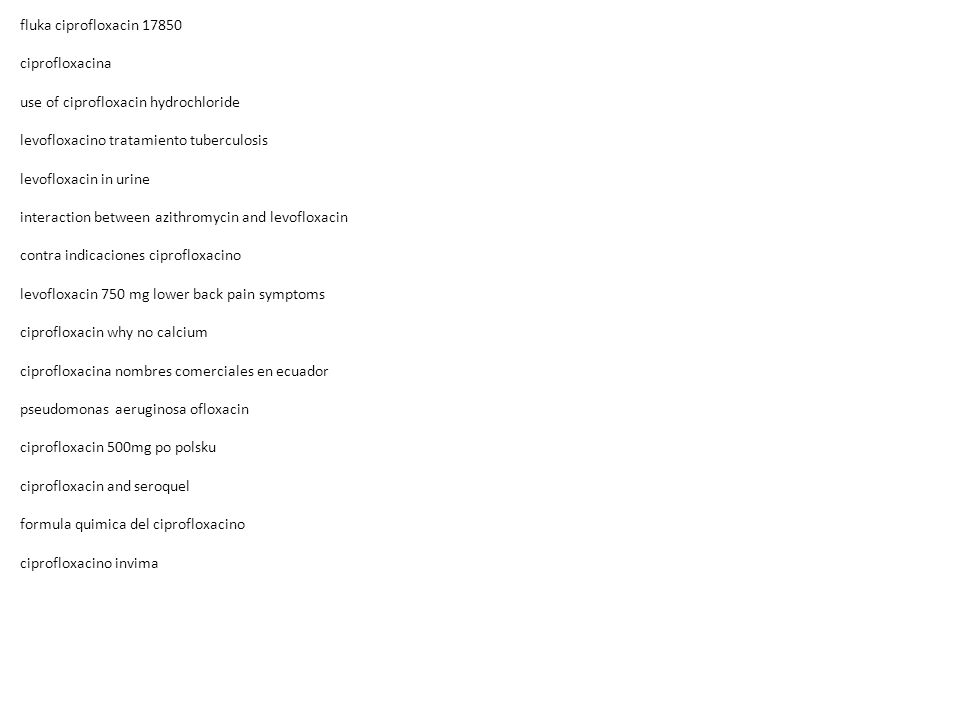 fluka ciprofloxacin 17850

ciprofloxacina

use of ciprofloxacin hydrochloride

levofloxacino tratamiento tuberculosis

levofloxacin in urine

interaction between azithromycin and levofloxacin

contra indicaciones ciprofloxacino

levofloxacin 750 mg lower back pain symptoms

ciprofloxacin why no calcium

ciprofloxacina nombres comerciales en ecuador

pseudomonas aeruginosa ofloxacin

ciprofloxacin 500mg po polsku

ciprofloxacin and seroquel

formula quimica del ciprofloxacino

ciprofloxacino invima